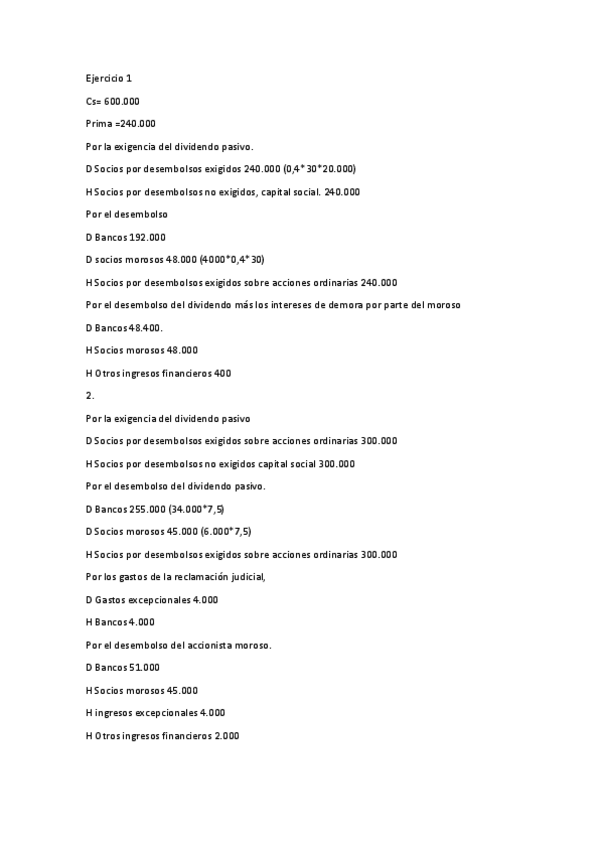 Ejercicio 1

Cs= 600.000

Prima =240.000

Por la exigencia del dividendo pasivo.

D Socios por desembolsos exigidos 240.000 (0,4*30*20.000)

H Socios por desembolsos no exigidos, capital social. 240.000

Por el desembolso

D Bancos 192.000

D socios morosos 48.000 (4000*0,4*30)

H Socios por desembolsos exigidos sobre acciones ordinarias 240.000

Por el desembolso del dividendo más los intereses de demora por parte del moroso

D Bancos 48.400.

H Socios morosos 48.000

H Otros ingresos financieros 400

2.

Por la exigencia del dividendo pasivo

D Socios por desembolsos exigidos sobre acciones ordinarias 300.000

H Socios por desembolsos no exigidos capital social 300.000

Por el desembolso del dividendo pasivo.

D Bancos 255.000 (34.000*7,5)

D Socios morosos 45.000 (6.000*7,5)

H Socios por desembolsos exigidos sobre acciones ordinarias 300.000

Por los gastos de la reclamación judicial,

D Gastos excepcionales 4.000

H Bancos 4.000

Por el desembolso del accionista moroso.

D Bancos 51.000

H Socios morosos 45.000

H ingresos excepcionales 4.000

H Otros ingresos financieros 2.000